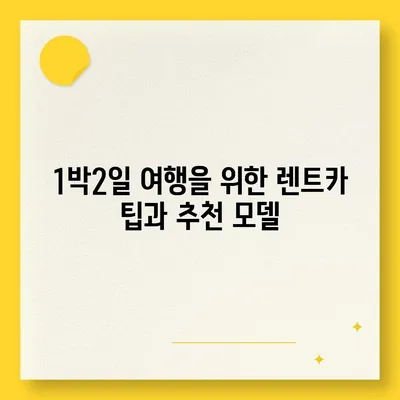 1박2일 여행을 위한 렌트카 팁과 추천 모델